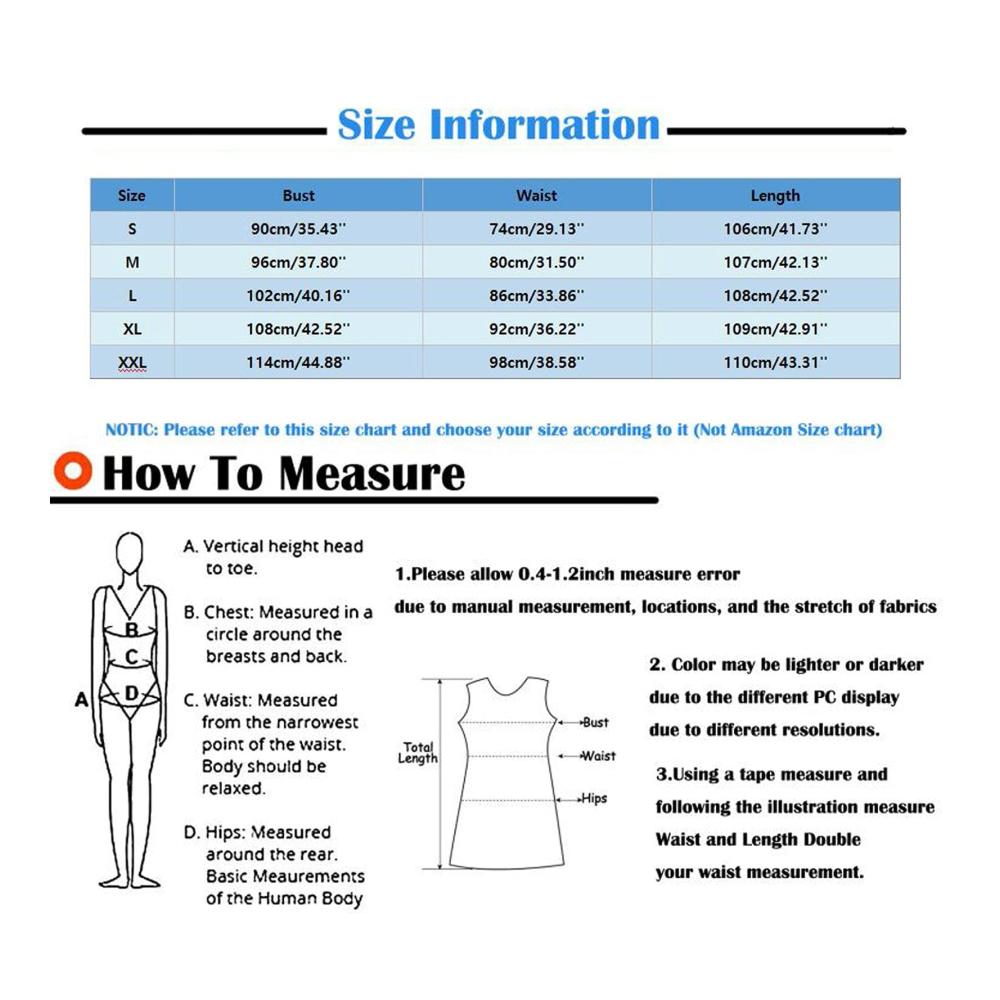 Size Information

| Size | Bust | Waist | Length |
|---|---|---|---|
| S | 90cm/35.43'' | 74cm/29.13'' | 106cm/41.73'' |
| M | 96cm/37.80'' | 80cm/31.50'' | 107cm/42.13'' |
| L | 102cm/40.16'' | 86cm/33.86'' | 108cm/42.52'' |
| XL | 108cm/42.52'' | 92cm/36.22'' | 109cm/42.91'' |
| XXL | 114cm/44.88'' | 98cm/38.58'' | 110cm/43.31'' |

NOTIC: Please refer to this size chart and choose your size according to it (Not Amazon Size chart)

How To Measure

A
B
C
D

A. Vertical height head to toe.

B. Chest: Measured in a circle around the breasts and back.

C. Waist: Measured from the narrowest point of the waist. Body should be relaxed.

D. Hips: Measured around the rear. Basic Meaurements of the Human Body

1.Please allow 0.4-1.2inch measure error due to manual measurement, locations, and the stretch of fabrics

Total Length
Bust
Waist
Hips

2. Color may be lighter or darker due to the different PC display due to different resolutions.

3.Using a tape measure and following the illustration measure Waist and Length Double your waist measurement.